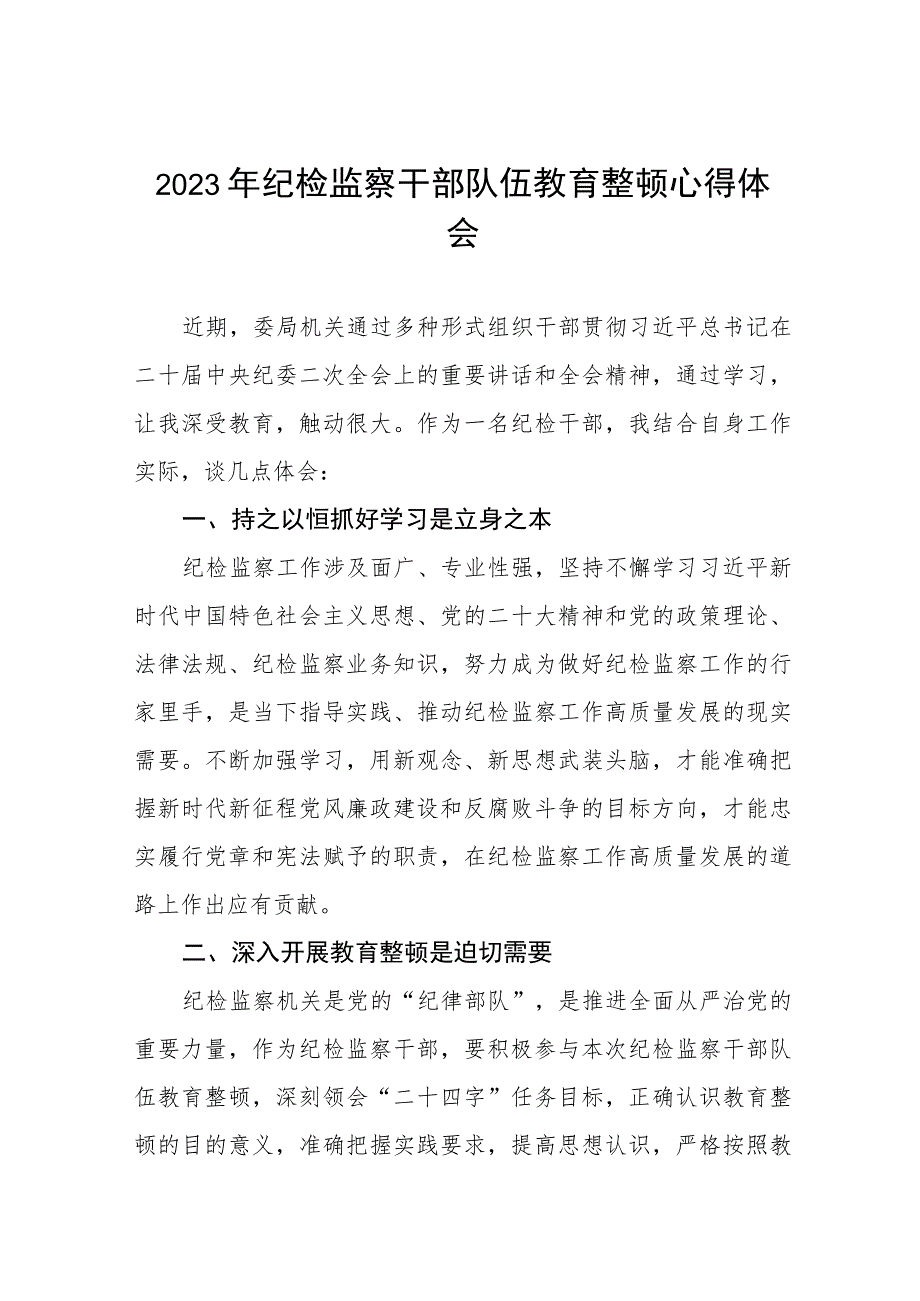 2023年纪检监察干部队伍教育整顿心得体会

近期，委局机关通过多种形式组织干部贯彻习近平总书记在二十届中央纪委二次全会上的重要讲话和全会精神，通过学习，让我深受教育，触动很大。作为一名纪检干部，我结合自身工作实际，谈几点体会：

一、持之以恒抓好学习是立身之本

纪检监察工作涉及面广、专业性强，坚持不懈学习习近平新时代中国特色社会主义思想、党的二十大精神和党的政策理论、法律法规、纪检监察业务知识，努力成为做好纪检监察工作的行家里手，是当下指导实践、推动纪检监察工作高质量发展的现实需要。不断加强学习，用新观念、新思想武装头脑，才能准确把握新时代新征程党风廉政建设和反腐败斗争的目标方向，才能忠实履行党章和宪法赋予的职责，在纪检监察工作高质量发展的道路上作出应有贡献。

二、深入开展教育整顿是迫切需要

纪检监察机关是党的“纪律部队”，是推进全面从严治党的重要力量，作为纪检监察干部，要积极参与本次纪检监察干部队伍教育整顿，深刻领会“二十四字”任务目标，正确认识教育整顿的目的意义，准确把握实践要求，提高思想认识，严格按照教